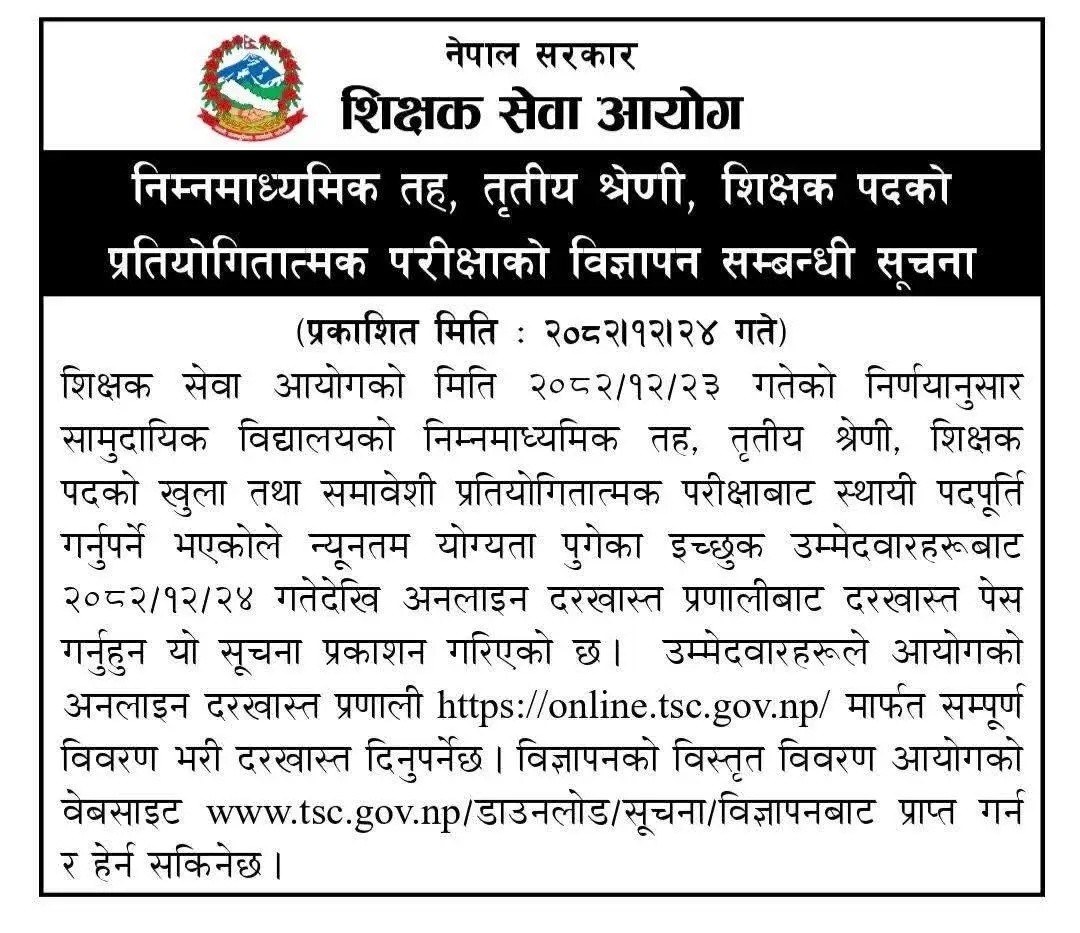 नेपाल सरकार
शिक्षक सेवा आयोग

निम्नमाध्यमिक तह, तृतीय श्रेणी, शिक्षक पदको प्रतियोगितात्मक परीक्षाको विज्ञापन सम्बन्धी सूचना

(प्रकाशित मिति : २०८२।१२।२४ गते)

शिक्षक सेवा आयोगको मिति २०८२/१२/२३ गतेको निर्णयानुसार सामुदायिक विद्यालयको निम्नमाध्यमिक तह, तृतीय श्रेणी, शिक्षक पदको खुला तथा समावेशी प्रतियोगितात्मक परीक्षाबाट स्थायी पदपूर्ति गर्नुपर्ने भएकोले न्यूनतम योग्यता पुगेका इच्छुक उम्मेदवारहरूबाट २०८२/१२/२४ गतेदेखि अनलाइन दरखास्त प्रणालीबाट दरखास्त पेस गर्नुहुन यो सूचना प्रकाशन गरिएको छ। उम्मेदवारहरूले आयोगको अनलाइन दरखास्त प्रणाली https://online.tsc.gov.np/ मार्फत सम्पूर्ण विवरण भरी दरखास्त दिनुपर्नेछ। विज्ञापनको विस्तृत विवरण आयोगको वेबसाइट www.tsc.gov.np/डाउनलोड/सूचना/विज्ञापनबाट प्राप्त गर्न र हेर्न सकिनेछ।